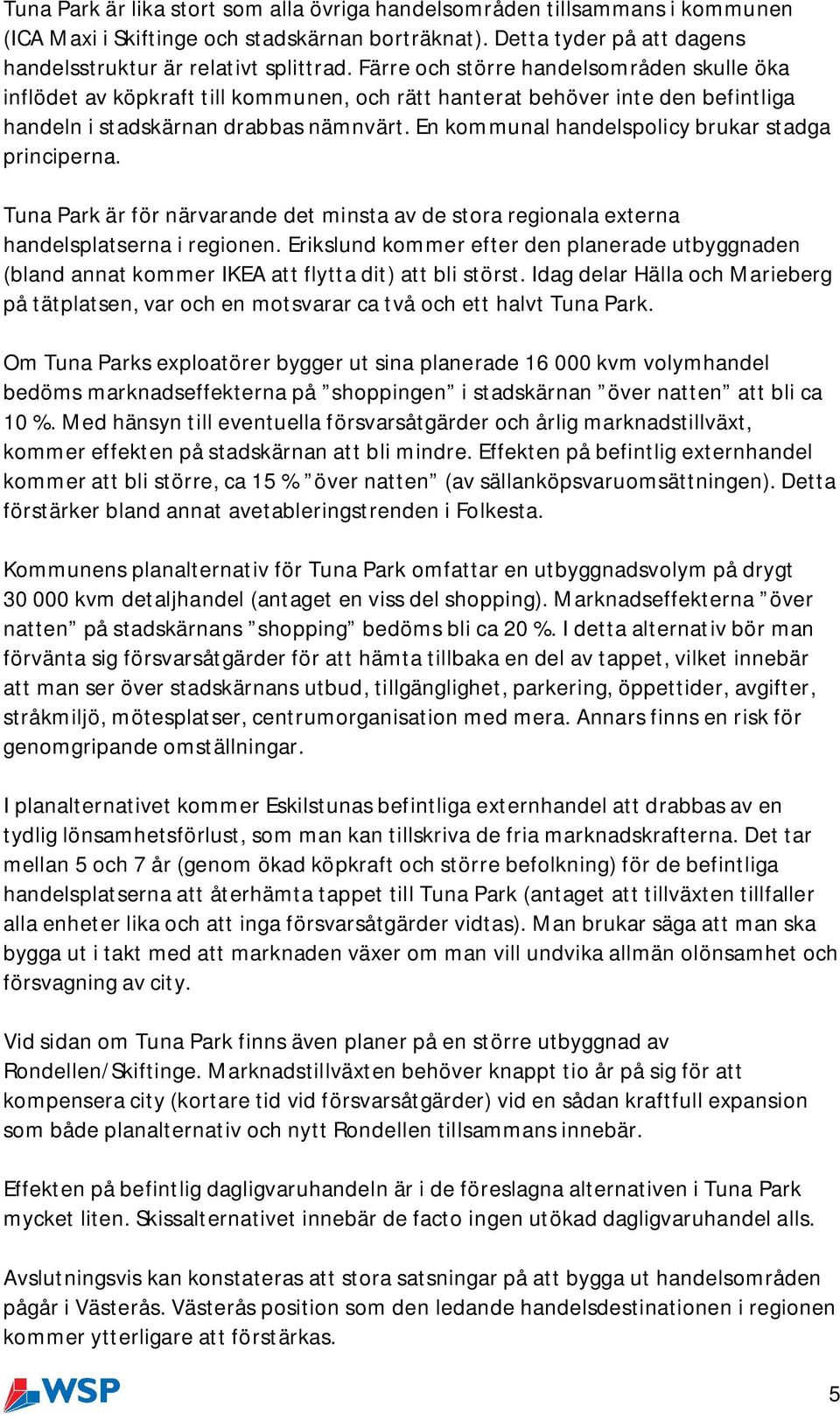 Tuna Park är lika stort som alla övriga handelsområden tillsammans i kommunen (ICA Maxi i Skiftinge och stadskärnan borträknat). Detta tyder på att dagens handelsstruktur är relativt splittrad. Färre och större handelsområden skulle öka inflödet av köpkraft till kommunen, och rätt hanterat behöver inte den befintliga handeln i stadskärnan drabbas nämnvärt. En kommunal handelspolicy brukar stadga principerna.

Tuna Park är för närvarande det minsta av de stora regionala externa handelsplatserna i regionen. Erikslund kommer efter den planerade utbyggnaden (bland annat kommer IKEA att flytta dit) att bli störst. Idag delar Hälla och Marieberg på tätplatsen, var och en motsvarar ca två och ett halvt Tuna Park.

Om Tuna Parks exploatörer bygger ut sina planerade 16 000 kvm volymhandel bedöms marknadseffekterna på ”shoppingen” i stadskärnan ”över natten” att bli ca 10 %. Med hänsyn till eventuella försvarsåtgärder och årlig marknadstillväxt, kommer effekten på stadskärnan att bli mindre. Effekten på befintlig externhandel kommer att bli större, ca 15 % ”över natten” (av sällanköpsvaruomsättningen). Detta förstärker bland annat avetableringstrenden i Folkesta.

Kommunens planalternativ för Tuna Park omfattar en utbyggnadsvolym på drygt 30 000 kvm detaljhandel (antaget en viss del shopping). Marknadseffekterna ”över natten” på stadskärnans ”shopping” bedöms bli ca 20 %. I detta alternativ bör man förvänta sig försvarsåtgärder för att hämta tillbaka en del av tappet, vilket innebär att man ser över stadskärnans utbud, tillgänglighet, parkering, öppettider, avgifter, stråkmiljö, mötesplatser, centrumorganisation med mera. Annars finns en risk för genomgripande omställningar.

I planalternativet kommer Eskilstunas befintliga externhandel att drabbas av en tydlig lönsamhetsförlust, som man kan tillskriva de fria marknadskrafterna. Det tar mellan 5 och 7 år (genom ökad köpkraft och större befolkning) för de befintliga handelsplatserna att återhämta tappet till Tuna Park (antaget att tillväxten tillfaller alla enheter lika och att inga försvarsåtgärder vidtas). Man brukar säga att man ska bygga ut i takt med att marknaden växer om man vill undvika allmän olönsamhet och försvagning av city.

Vid sidan om Tuna Park finns även planer på en större utbyggnad av Rondellen/Skiftinge. Marknadstillväxten behöver knappt tio år på sig för att kompensera city (kortare tid vid försvarsåtgärder) vid en sådan kraftfull expansion som både planalternativ och nytt Rondellen tillsammans innebär.

Effekten på befintlig dagligvaruhandeln är i de föreslagna alternativen i Tuna Park mycket liten. Skissalternativet innebär de facto ingen utökad dagligvaruhandel alls.

Avslutningsvis kan konstateras att stora satsningar på att bygga ut handelsområden pågår i Västerås. Västerås position som den ledande handelsdestinationen i regionen kommer ytterligare att förstärkas.

WSP

5